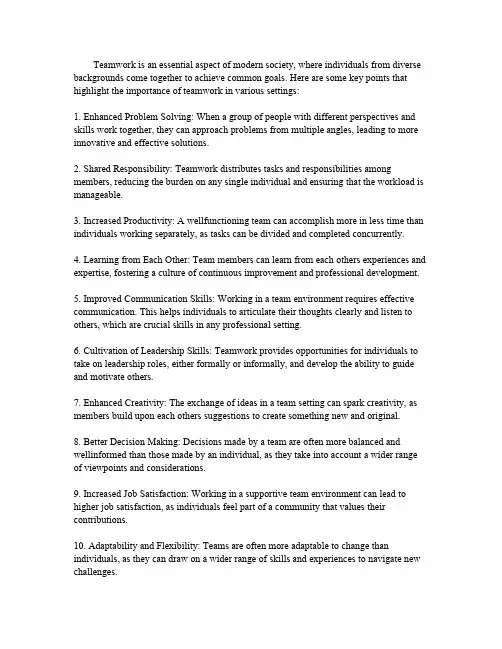 Teamwork is an essential aspect of modern society, where individuals from diverse backgrounds come together to achieve common goals. Here are some key points that highlight the importance of teamwork in various settings:

1. Enhanced Problem Solving: When a group of people with different perspectives and skills work together, they can approach problems from multiple angles, leading to more innovative and effective solutions.

2. Shared Responsibility: Teamwork distributes tasks and responsibilities among members, reducing the burden on any single individual and ensuring that the workload is manageable.

3. Increased Productivity: A wellfunctioning team can accomplish more in less time than individuals working separately, as tasks can be divided and completed concurrently.

4. Learning from Each Other: Team members can learn from each others experiences and expertise, fostering a culture of continuous improvement and professional development.

5. Improved Communication Skills: Working in a team environment requires effective communication. This helps individuals to articulate their thoughts clearly and listen to others, which are crucial skills in any professional setting.

6. Cultivation of Leadership Skills: Teamwork provides opportunities for individuals to take on leadership roles, either formally or informally, and develop the ability to guide and motivate others.

7. Enhanced Creativity: The exchange of ideas in a team setting can spark creativity, as members build upon each others suggestions to create something new and original.

8. Better Decision Making: Decisions made by a team are often more balanced and wellinformed than those made by an individual, as they take into account a wider range of viewpoints and considerations.

9. Increased Job Satisfaction: Working in a supportive team environment can lead to higher job satisfaction, as individuals feel part of a community that values their contributions.

10. Adaptability and Flexibility: Teams are often more adaptable to change than individuals, as they can draw on a wider range of skills and experiences to navigate new challenges.